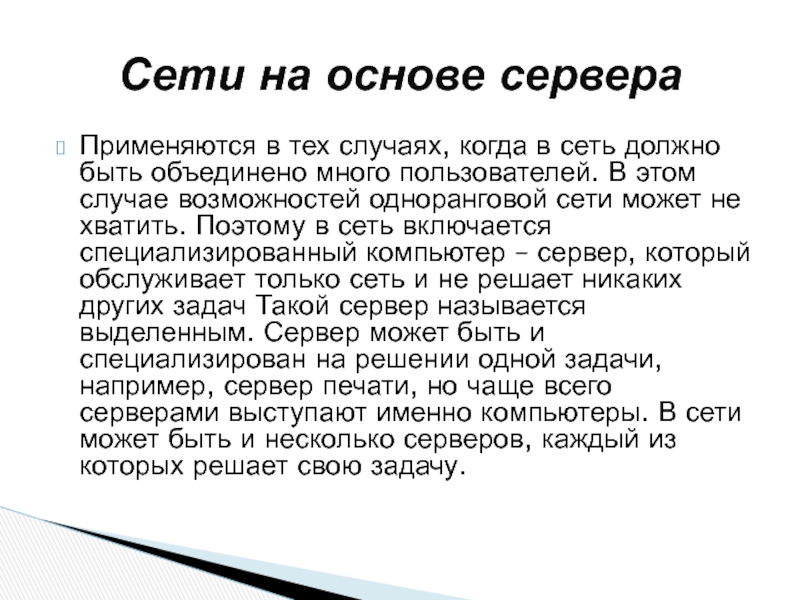 Сети на основе сервера

Применяются в тех случаях, когда в сеть должно быть объединено много пользователей. В этом случае возможностей одноранговой сети может не хватить. Поэтому в сеть включается специализированный компьютер – сервер, который обслуживает только сеть и не решает никаких других задач Такой сервер называется выделенным. Сервер может быть и специализирован на решении одной задачи, например, сервер печати, но чаще всего серверами выступают именно компьютеры. В сети может быть и несколько серверов, каждый из которых решает свою задачу.